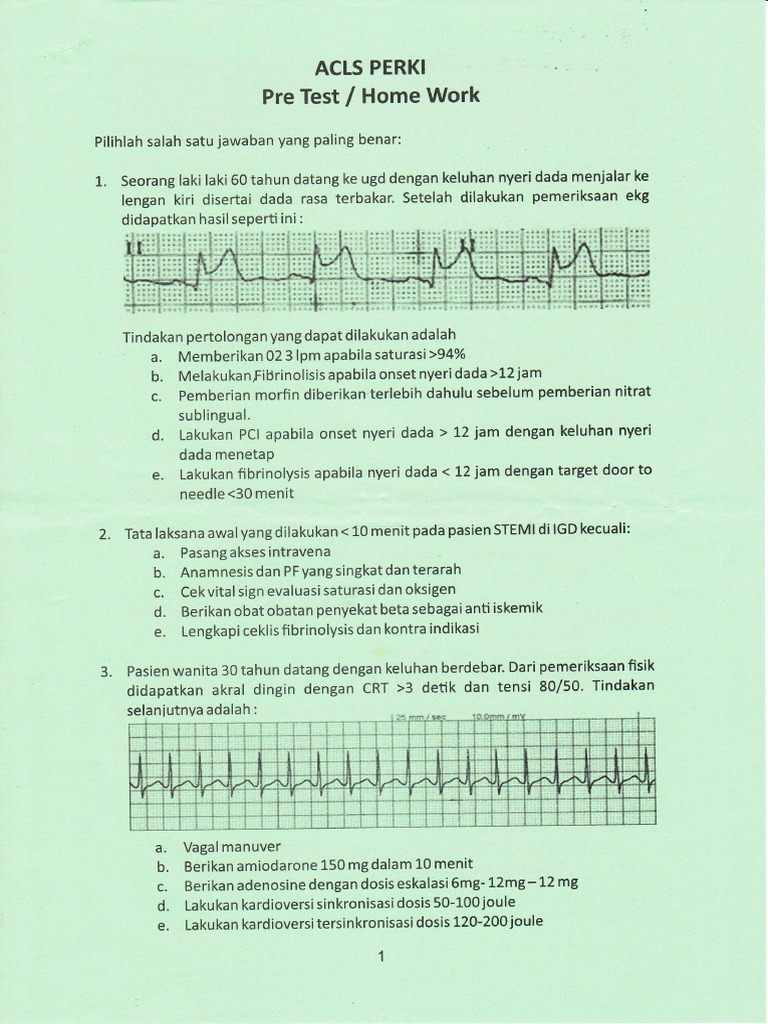 ACLS PERKI
Pre Test / Home Work

Pilihlah salah satu jawaban yang paling benar:

1. Seorang laki laki 60 tahun datang ke ugd dengan keluhan nyeri dada menjalar ke lengan kiri disertai dada rasa terbakar. Setelah dilakukan pemeriksaan ekg didapatkan hasil seperti ini :

II

Tindakan pertolongan yang dapat dilakukan adalah
a. Memberikan 02 3 lpm apabila saturasi >94%
b. Melakukan Fibrinolisis apabila onset nyeri dada >12 jam
c. Pemberian morfin diberikan terlebih dahulu sebelum pemberian nitrat sublingual.
d. Lakukan PCI apabila onset nyeri dada > 12 jam dengan keluhan nyeri dada menetap
e. Lakukan fibrinolysis apabila nyeri dada < 12 jam dengan target door to needle <30 menit

2. Tata laksana awal yang dilakukan < 10 menit pada pasien STEMI di IGD kecuali:
a. Pasang akses intravena
b. Anamnesis dan PF yang singkat dan terarah
c. Cek vital sign evaluasi saturasi dan oksigen
d. Berikan obat obatan penyekat beta sebagai anti iskemik
e. Lengkapi ceklis fibrinolysis dan kontra indikasi

3. Pasien wanita 30 tahun datang dengan keluhan berdebar. Dari pemeriksaan fisik didapatkan akral dingin dengan CRT >3 detik dan tensi 80/50. Tindakan selanjutnya adalah :

25 mm / sec 10.0mm / mV

a. Vagal manuver
b. Berikan amiodarone 150 mg dalam 10 menit
c. Berikan adenosine dengan dosis eskalasi 6mg- 12mg – 12 mg
d. Lakukan kardioversi sinkronisasi dosis 50-100 joule
e. Lakukan kardioversi tersinkronisasi dosis 120-200 joule

1